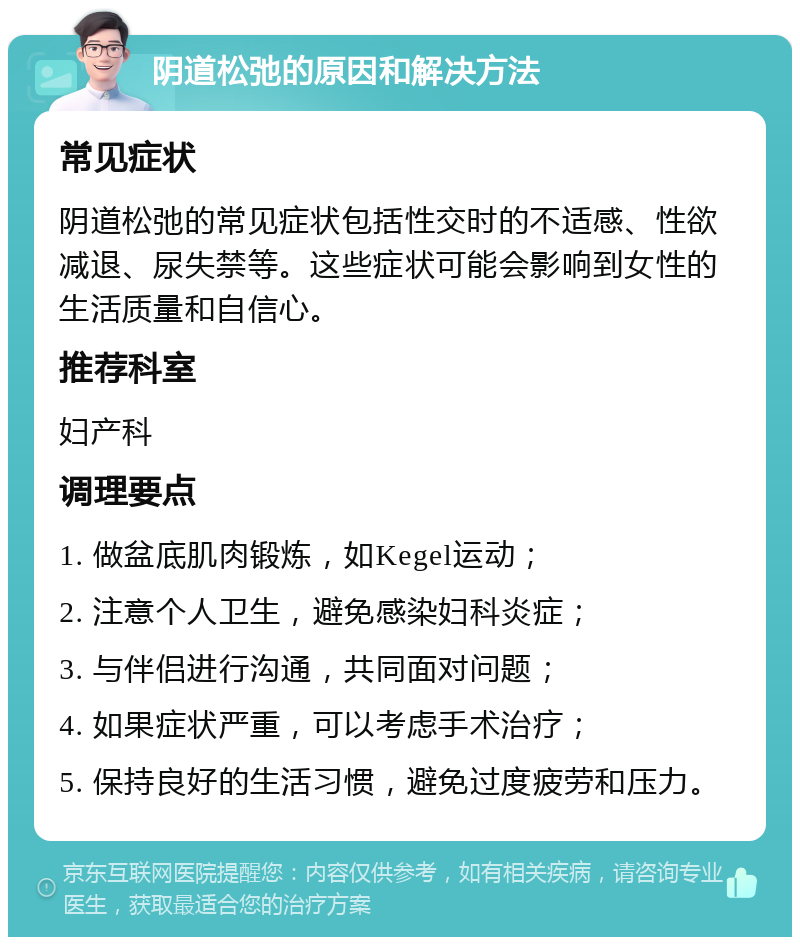 阴道松弛的原因和解决方法

常见症状

阴道松弛的常见症状包括性交时的不适感、性欲减退、尿失禁等。这些症状可能会影响到女性的生活质量和自信心。

推荐科室

妇产科

调理要点

1. 做盆底肌肉锻炼，如Kegel运动；

2. 注意个人卫生，避免感染妇科炎症；

3. 与伴侣进行沟通，共同面对问题；

4. 如果症状严重，可以考虑手术治疗；

5. 保持良好的生活习惯，避免过度疲劳和压力。

京东互联网医院提醒您：内容仅供参考，如有相关疾病，请咨询专业医生，获取最适合您的治疗方案